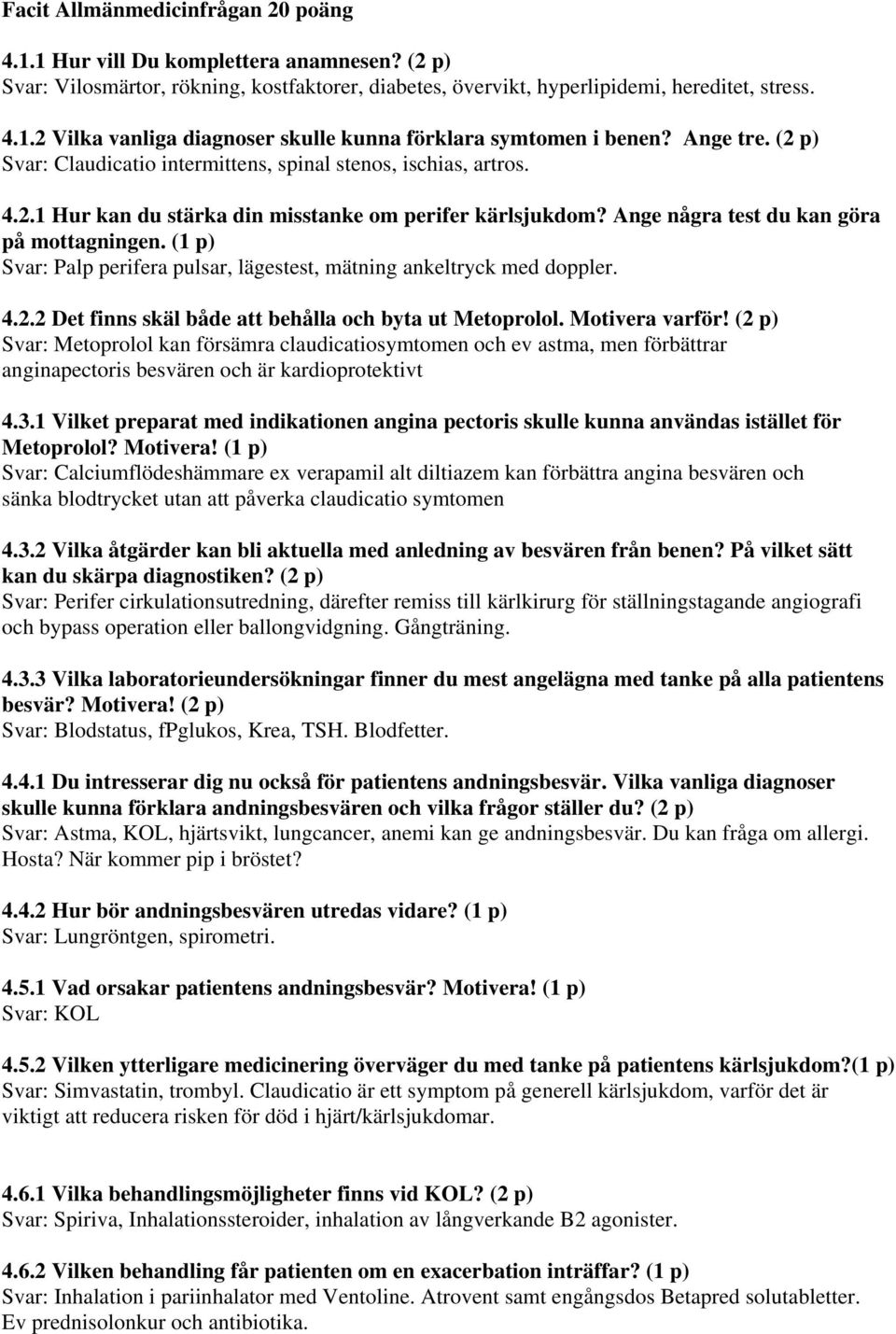 Facit Allmänmedicinfrågan 20 poäng

4.1.1 Hur vill Du komplettera anamnesen? (2 p)
Svar: Vilosmärtor, rökning, kostfaktorer, diabetes, övervikt, hyperlipidemi, hereditet, stress.

4.1.2 Vilka vanliga diagnoser skulle kunna förklara symtomen i benen? Ange tre. (2 p)
Svar: Claudicatio intermittens, spinal stenos, ischias, artros.

4.2.1 Hur kan du stärka din misstanke om perifer kärlsjukdom? Ange några test du kan göra på mottagningen. (1 p)
Svar: Palp perifera pulsar, lägestest, mätning ankeltryck med doppler.

4.2.2 Det finns skäl både att behålla och byta ut Metoprolol. Motivera varför! (2 p)
Svar: Metoprolol kan försämra claudicatiosymtomen och ev astma, men förbättrar anginapectoris besvären och är kardioprotektivt

4.3.1 Vilket preparat med indikationen angina pectoris skulle kunna användas istället för Metoprolol? Motivera! (1 p)
Svar: Calciumflödeshämmare ex verapamil alt diltiazem kan förbättra angina besvären och sänka blodtrycket utan att påverka claudicatio symtomen

4.3.2 Vilka åtgärder kan bli aktuella med anledning av besvären från benen? På vilket sätt kan du skärpa diagnostiken? (2 p)
Svar: Perifer cirkulationsutredning, därefter remiss till kärlkirurg för ställningstagande angiografi och bypass operation eller ballongvidgning. Gångträning.

4.3.3 Vilka laboratorieundersökningar finner du mest angelägna med tanke på alla patientens besvär? Motivera! (2 p)
Svar: Blodstatus, fPglukos, Krea, TSH. Blodfetter.

4.4.1 Du intresserar dig nu också för patientens andningsbesvär. Vilka vanliga diagnoser skulle kunna förklara andningsbesvären och vilka frågor ställer du? (2 p)
Svar: Astma, KOL, hjärtsvikt, lungcancer, anemi kan ge andningsbesvär. Du kan fråga om allergi. Hosta? När kommer pip i bröstet?

4.4.2 Hur bör andningsbesvären utredas vidare? (1 p)
Svar: Lungröntgen, spirometri.

4.5.1 Vad orsakar patientens andningsbesvär? Motivera! (1 p)
Svar: KOL

4.5.2 Vilken ytterligare medicinering överväger du med tanke på patientens kärlsjukdom?(1 p)
Svar: Simvastatin, trombyl. Claudicatio är ett symptom på generell kärlsjukdom, varför det är viktigt att reducera risken för död i hjärt/kärlsjukdomar.

4.6.1 Vilka behandlingsmöjligheter finns vid KOL? (2 p)
Svar: Spiriva, Inhalationssteroider, inhalation av långverkande B2 agonister.

4.6.2 Vilken behandling får patienten om en exacerbation inträffar? (1 p)
Svar: Inhalation i pariinhalator med Ventoline. Atrovent samt engångsdos Betapred solutabletter. Ev prednisolonkur och antibiotika.